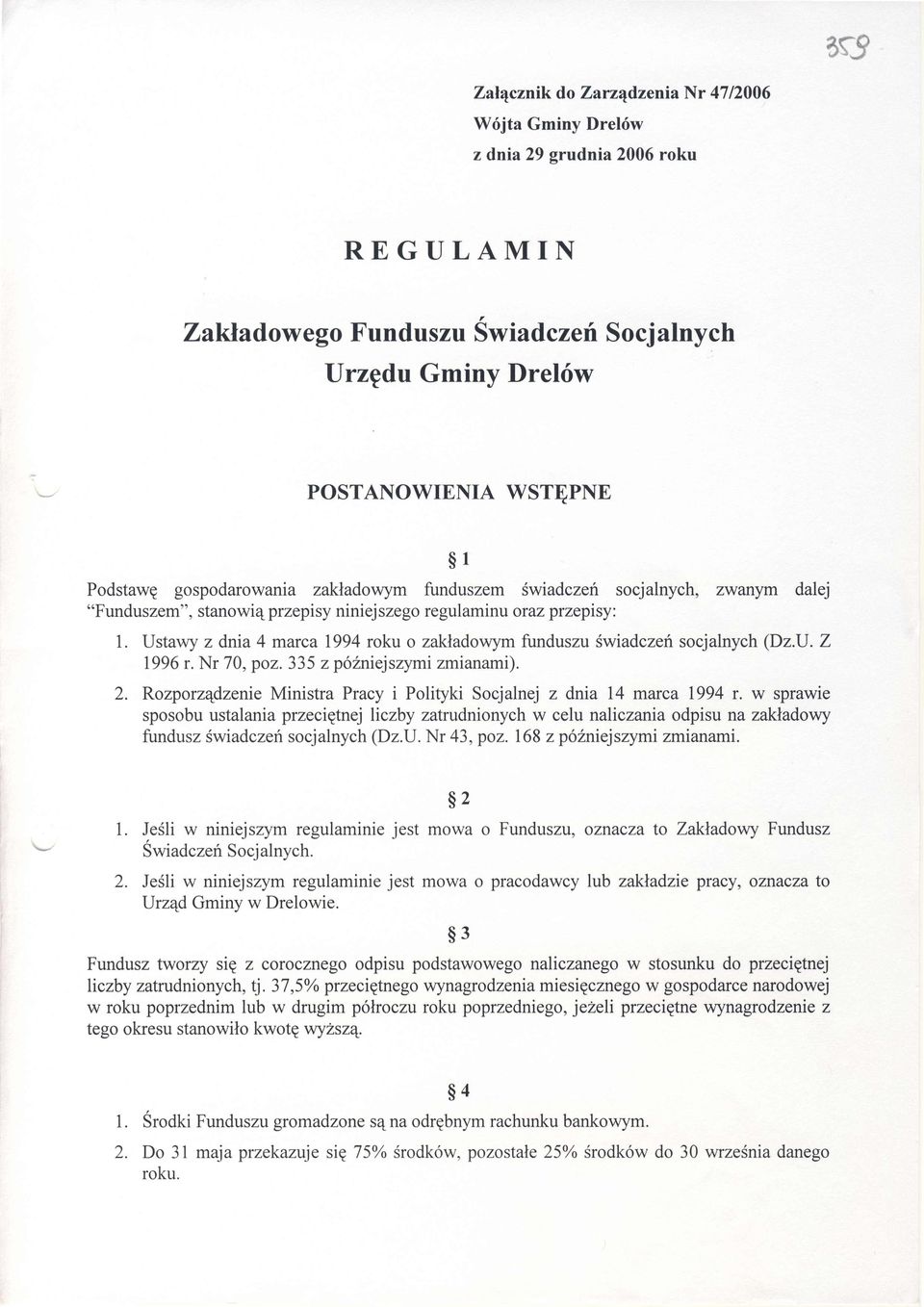 359

Załącznik do Zarządzenia Nr 47/2006
Wójta Gminy Drelów
z dnia 29 grudnia 2006 roku

REGULAMIN

Zakładowego Funduszu Świadczeń Socjalnych
Urzędu Gminy Drelów

POSTANOWIENIA WSTĘPNE

§ 1

Podstawę gospodarowania zakładowym funduszem świadczeń socjalnych, zwanym dalej "Funduszem", stanowią przepisy niniejszego regulaminu oraz przepisy:

1. Ustawy z dnia 4 marca 1994 roku o zakładowym funduszu świadczeń socjalnych (Dz.U. Z 1996 r. Nr 70, poz. 335 z późniejszymi zmianami).
2. Rozporządzenie Ministra Pracy i Polityki Socjalnej z dnia 14 marca 1994 r. w sprawie sposobu ustalania przeciętnej liczby zatrudnionych w celu naliczania odpisu na zakładowy fundusz świadczeń socjalnych (Dz.U. Nr 43, poz. 168 z późniejszymi zmianami.

§ 2

1. Jeśli w niniejszym regulaminie jest mowa o Funduszu, oznacza to Zakładowy Fundusz Świadczeń Socjalnych.
2. Jeśli w niniejszym regulaminie jest mowa o pracodawcy lub zakładzie pracy, oznacza to Urząd Gminy w Drelowie.

§ 3

Fundusz tworzy się z corocznego odpisu podstawowego naliczanego w stosunku do przeciętnej liczby zatrudnionych, tj. 37,5% przeciętnego wynagrodzenia miesięcznego w gospodarce narodowej w roku poprzednim lub w drugim półroczu roku poprzedniego, jeżeli przeciętne wynagrodzenie z tego okresu stanowiło kwotę wyższą.

§ 4

1. Środki Funduszu gromadzone są na odrębnym rachunku bankowym.
2. Do 31 maja przekazuje się 75% środków, pozostałe 25% środków do 30 września danego roku.